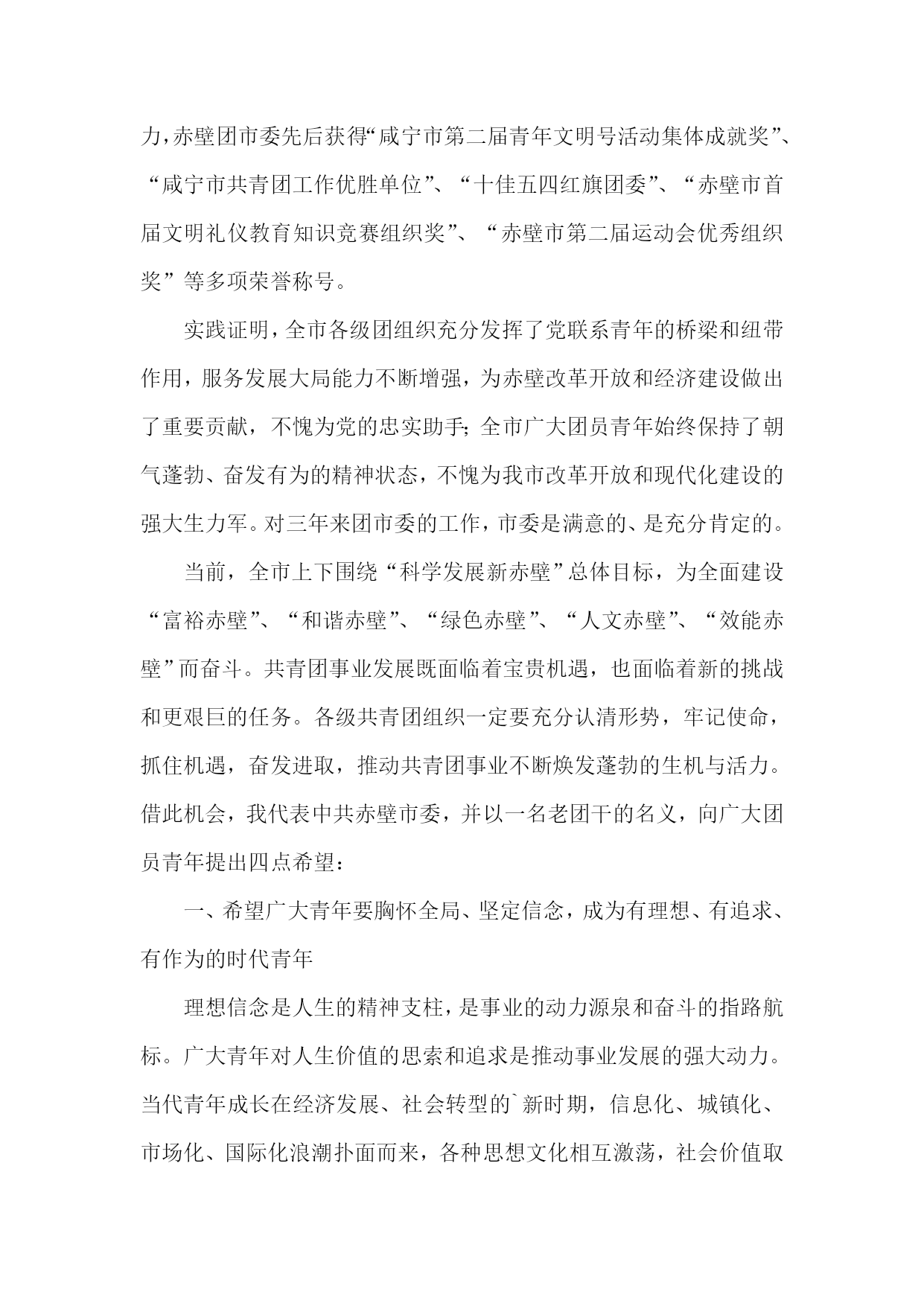 力，赤壁团市委先后获得“咸宁市第二届青年文明号活动集体成就奖”、“咸宁市共青团工作优胜单位”、“十佳五四红旗团委”、“赤壁市首届文明礼仪教育知识竞赛组织奖”、“赤壁市第二届运动会优秀组织奖”等多项荣誉称号。

实践证明，全市各级团组织充分发挥了党联系青年的桥梁和纽带作用，服务发展大局能力不断增强，为赤壁改革开放和经济建设做出了重要贡献，不愧为党的忠实助手；全市广大团员青年始终保持了朝气蓬勃、奋发有为的精神状态，不愧为我市改革开放和现代化建设的强大生力军。对三年来团市委的工作，市委是满意的、是充分肯定的。

当前，全市上下围绕“科学发展新赤壁”总体目标，为全面建设“富裕赤壁”、“和谐赤壁”、“绿色赤壁”、“人文赤壁”、“效能赤壁”而奋斗。共青团事业发展既面临着宝贵机遇，也面临着新的挑战和更艰巨的任务。各级共青团组织一定要充分认清形势，牢记使命，抓住机遇，奋发进取，推动共青团事业不断焕发蓬勃的生机与活力。借此机会，我代表中共赤壁市委，并以一名老团干的名义，向广大团员青年提出四点希望：

一、希望广大青年要胸怀全局、坚定信念，成为有理想、有追求、有作为的时代青年

理想信念是人生的精神支柱，是事业的动力源泉和奋斗的指路航标。广大青年对人生价值的思索和追求是推动事业发展的强大动力。当代青年成长在经济发展、社会转型的`新时期，信息化、城镇化、市场化、国际化浪潮扑面而来，各种思想文化相互激荡，社会价值取